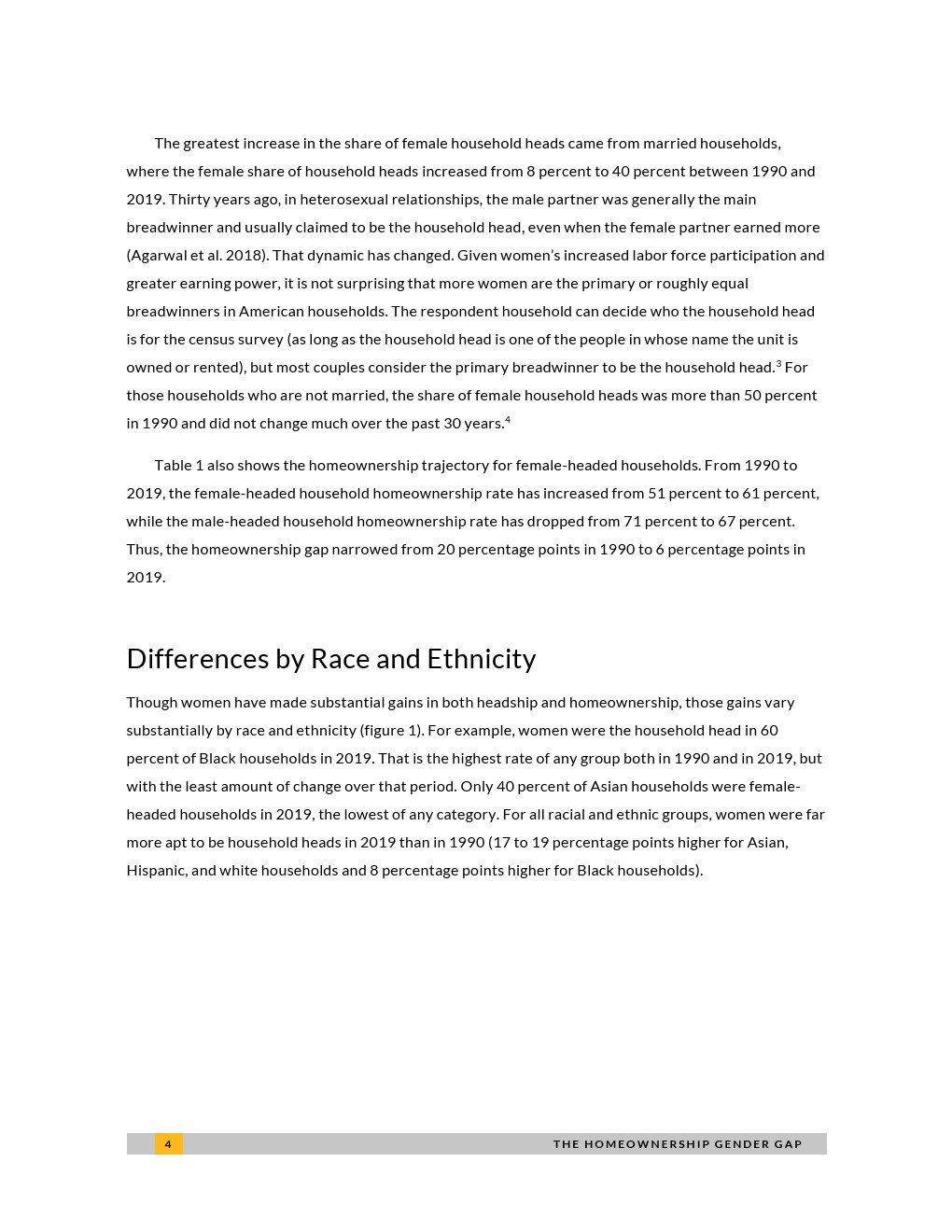 The greatest increase in the share of female household heads came from married households, where the female share of household heads increased from 8 percent to 40 percent between 1990 and 2019. Thirty years ago, in heterosexual relationships, the male partner was generally the main breadwinner and usually claimed to be the household head, even when the female partner earned more (Agarwal et al. 2018). That dynamic has changed. Given women's increased labor force participation and greater earning power, it is not surprising that more women are the primary or roughly equal breadwinners in American households. The respondent household can decide who the household head is for the census survey (as long as the household head is one of the people in whose name the unit is owned or rented), but most couples consider the primary breadwinner to be the household head.$^3$ For those households who are not married, the share of female household heads was more than 50 percent in 1990 and did not change much over the past 30 years.$^4$

Table 1 also shows the homeownership trajectory for female-headed households. From 1990 to 2019, the female-headed household homeownership rate has increased from 51 percent to 61 percent, while the male-headed household homeownership rate has dropped from 71 percent to 67 percent. Thus, the homeownership gap narrowed from 20 percentage points in 1990 to 6 percentage points in 2019.

Differences by Race and Ethnicity

Though women have made substantial gains in both headship and homeownership, those gains vary substantially by race and ethnicity (figure 1). For example, women were the household head in 60 percent of Black households in 2019. That is the highest rate of any group both in 1990 and in 2019, but with the least amount of change over that period. Only 40 percent of Asian households were female-headed households in 2019, the lowest of any category. For all racial and ethnic groups, women were far more apt to be household heads in 2019 than in 1990 (17 to 19 percentage points higher for Asian, Hispanic, and white households and 8 percentage points higher for Black households).

4 THE HOMEOWNERSHIP GENDER GAP